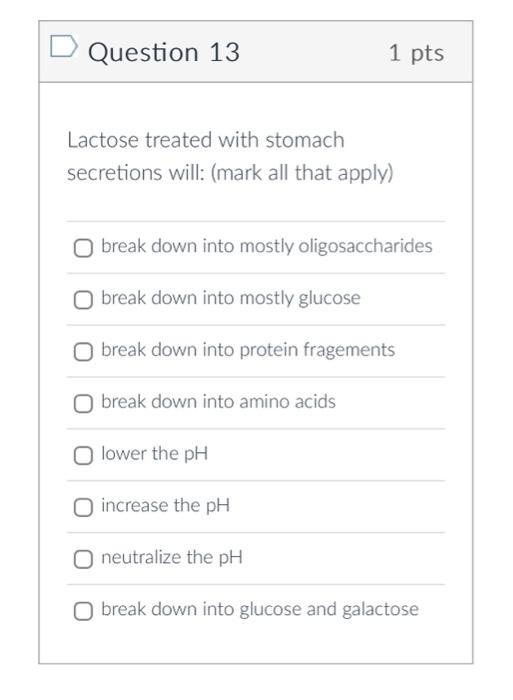 Question 13 1 pts

Lactose treated with stomach secretions will: (mark all that apply)

break down into mostly oligosaccharides

break down into mostly glucose

break down into protein fragements

break down into amino acids

lower the pH

increase the pH

neutralize the pH

break down into glucose and galactose